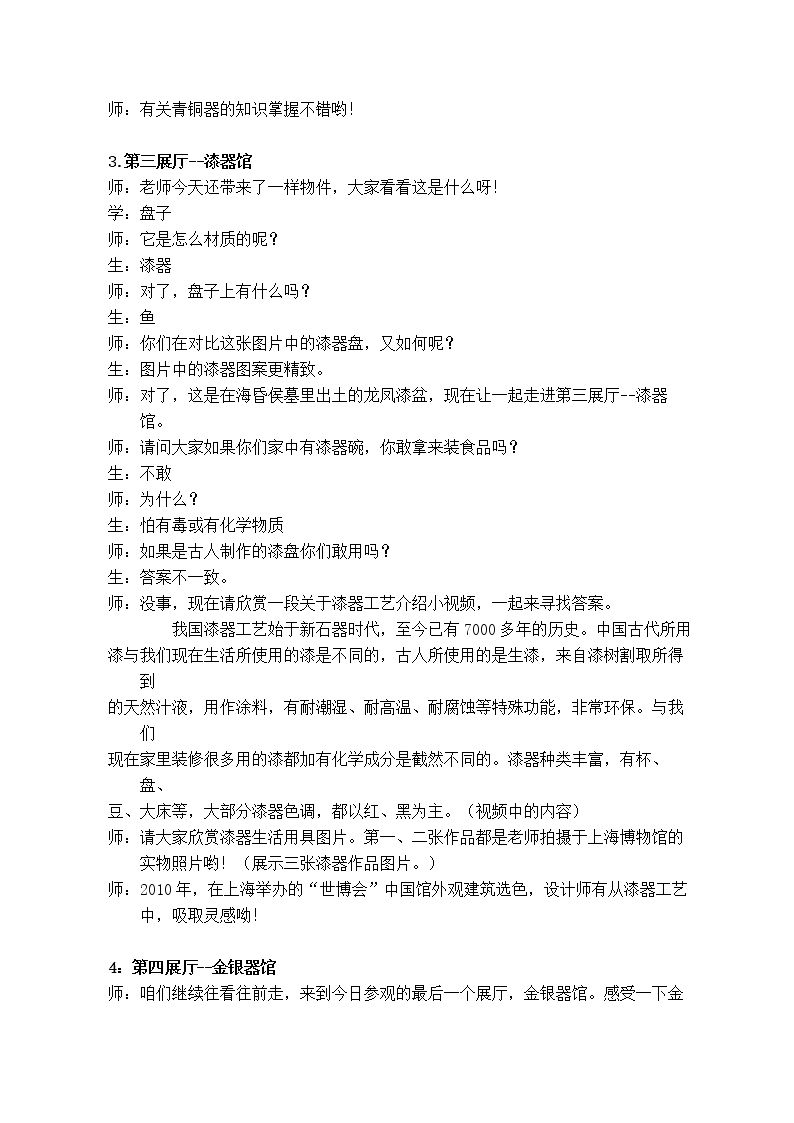 师：有关青铜器的知识掌握不错哟!

3.第三展厅--漆器馆
师：老师今天还带来了一样物件，大家看看这是什么呀!
学：盘子
师：它是怎么材质的呢？
生：漆器
师：对了，盘子上有什么吗？
生：鱼
师：你们在对比这张图片中的漆器盘，又如何呢？
生：图片中的漆器图案更精致。
师：对了，这是在海昏侯墓里出土的龙凤漆盆，现在让一起走进第三展厅--漆器馆。
师：请问大家如果你们家中有漆器碗，你敢拿来装食品吗？
生：不敢
师：为什么？
生：怕有毒或有化学物质
师：如果是古人制作的漆盘你们敢用吗？
生：答案不一致。
师：没事，现在请欣赏一段关于漆器工艺介绍小视频，一起来寻找答案。

我国漆器工艺始于新石器时代，至今已有7000多年的历史。中国古代所用漆与我们现在生活所使用的漆是不同的，古人所使用的是生漆，来自漆树割取所得到的天然汁液，用作涂料，有耐潮湿、耐高温、耐腐蚀等特殊功能，非常环保。与我们现在家里装修很多用的漆都加有化学成分是截然不同的。漆器种类丰富，有杯、盘、豆、大床等，大部分漆器色调，都以红、黑为主。（视频中的内容）
师：请大家欣赏漆器生活用具图片。第一、二张作品都是老师拍摄于上海博物馆的实物照片哟！（展示三张漆器作品图片。）
师：2010年，在上海举办的“世博会”中国馆外观建筑选色，设计师有从漆器工艺中，吸取灵感呦!

4：第四展厅--金银器馆
师：咱们继续往看往前走，来到今日参观的最后一个展厅，金银器馆。感受一下金